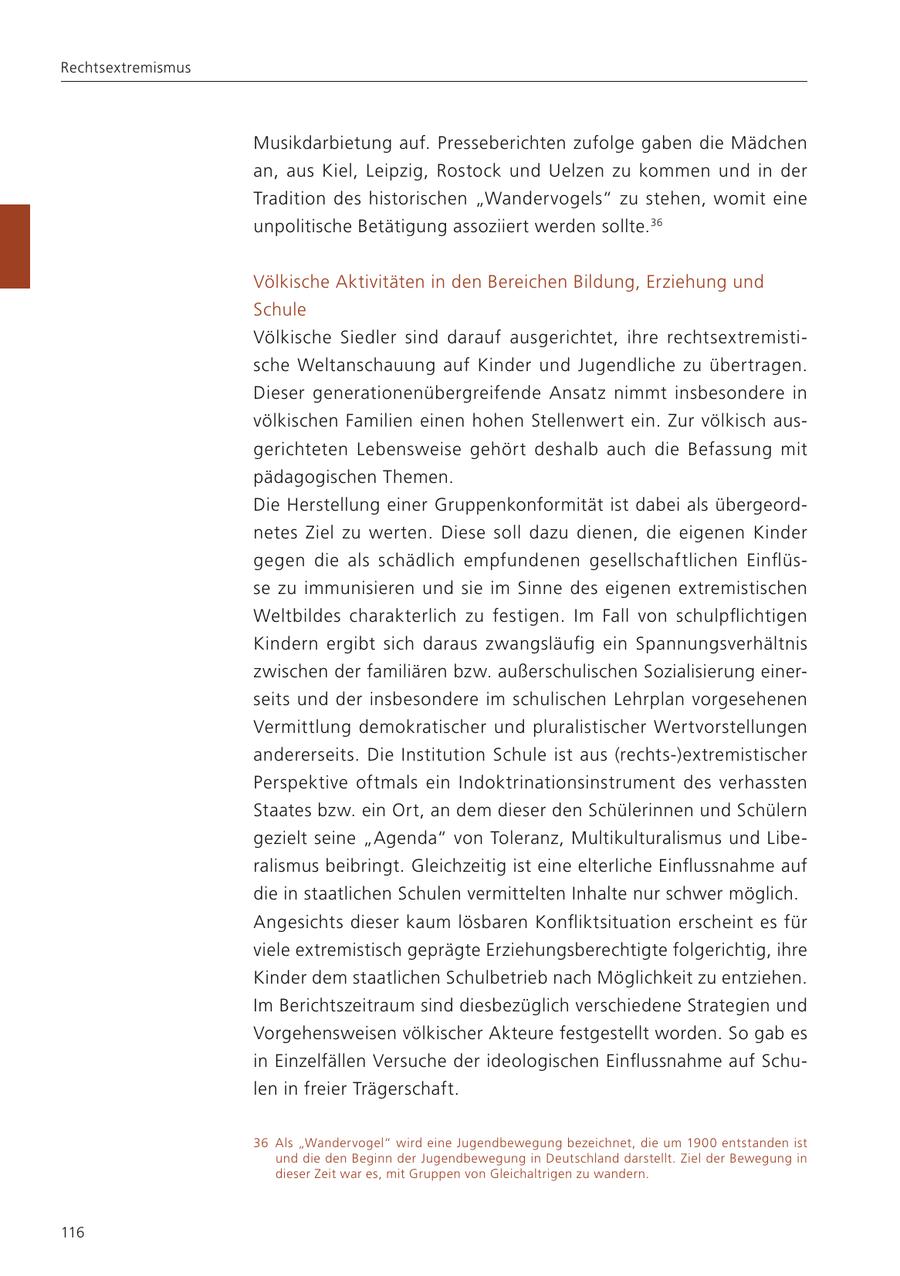 Rechtsextremismus

Musikdarbietung auf. Presseberichten zufolge gaben die Mädchen an, aus Kiel, Leipzig, Rostock und Uelzen zu kommen und in der Tradition des historischen „Wandervogels“ zu stehen, womit eine unpolitische Betätigung assoziiert werden sollte.$^{36}$

Völkische Aktivitäten in den Bereichen Bildung, Erziehung und Schule

Völkische Siedler sind darauf ausgerichtet, ihre rechtsextremistische Weltanschauung auf Kinder und Jugendliche zu übertragen. Dieser generationenübergreifende Ansatz nimmt insbesondere in völkischen Familien einen hohen Stellenwert ein. Zur völkisch ausgerichteten Lebensweise gehört deshalb auch die Befassung mit pädagogischen Themen.

Die Herstellung einer Gruppenkonformität ist dabei als übergeordnetes Ziel zu werten. Diese soll dazu dienen, die eigenen Kinder gegen die als schädlich empfundenen gesellschaftlichen Einflüsse zu immunisieren und sie im Sinne des eigenen extremistischen Weltbildes charakterlich zu festigen. Im Fall von schulpflichtigen Kindern ergibt sich daraus zwangsläufig ein Spannungsverhältnis zwischen der familiären bzw. außerschulischen Sozialisierung einerseits und der insbesondere im schulischen Lehrplan vorgesehenen Vermittlung demokratischer und pluralistischer Wertvorstellungen andererseits. Die Institution Schule ist aus (rechts-)extremistischer Perspektive oftmals ein Indoktrinationsinstrument des verhassten Staates bzw. ein Ort, an dem dieser den Schülerinnen und Schülern gezielt seine „Agenda“ von Toleranz, Multikulturalismus und Liberalismus beibringt. Gleichzeitig ist eine elterliche Einflussnahme auf die in staatlichen Schulen vermittelten Inhalte nur schwer möglich.

Angesichts dieser kaum lösbaren Konfliktsituation erscheint es für viele extremistisch geprägte Erziehungsberechtigte folgerichtig, ihre Kinder dem staatlichen Schulbetrieb nach Möglichkeit zu entziehen. Im Berichtszeitraum sind diesbezüglich verschiedene Strategien und Vorgehensweisen völkischer Akteure festgestellt worden. So gab es in Einzelfällen Versuche der ideologischen Einflussnahme auf Schulen in freier Trägerschaft.

36 Als „Wandervogel“ wird eine Jugendbewegung bezeichnet, die um 1900 entstanden ist und die den Beginn der Jugendbewegung in Deutschland darstellt. Ziel der Bewegung in dieser Zeit war es, mit Gruppen von Gleichaltrigen zu wandern.

116